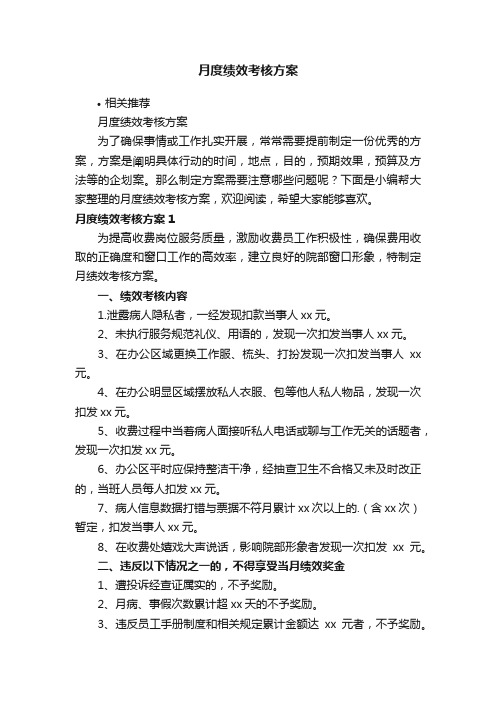 月度绩效考核方案

• 相关推荐

月度绩效考核方案

为了确保事情或工作扎实开展，常常需要提前制定一份优秀的方案，方案是阐明具体行动的时间，地点，目的，预期效果，预算及方法等的企划案。那么制定方案需要注意哪些问题呢？下面是小编帮大家整理的月度绩效考核方案，欢迎阅读，希望大家能够喜欢。

月度绩效考核方案 1

为提高收费岗位服务质量，激励收费员工作积极性，确保费用收取的正确度和窗口工作的高效率，建立良好的院部窗口形象，特制定月绩效考核方案。

一、绩效考核内容

1.泄露病人隐私者，一经发现扣款当事人 xx 元。

2、未执行服务规范礼仪、用语的，发现一次扣发当事人 xx 元。

3、在办公区域更换工作服、梳头、打扮发现一次扣发当事人 xx 元。

4、在办公明显区域摆放私人衣服、包等他人私人物品，发现一次扣发 xx 元。

5、收费过程中当着病人面接听私人电话或聊与工作无关的话题者，发现一次扣发 xx 元。

6、办公区平时应保持整洁干净，经抽查卫生不合格又未及时改正的，当班人员每人扣发 xx 元。

7、病人信息数据打错与票据不符月累计 xx 次以上的.（含 xx 次）暂定，扣发当事人 xx 元。

8、在收费处嬉戏大声说话，影响院部形象者发现一次扣发 xx 元。

二、违反以下情况之一的，不得享受当月绩效奖金

1、遭投诉经查证属实的，不予奖励。

2、月病、事假次数累计超 xx 天的不予奖励。

3、违反员工手册制度和相关规定累计金额达 xx 元者，不予奖励。